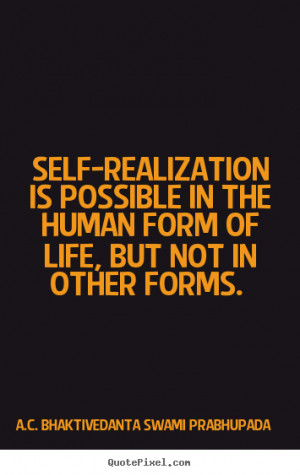 SELF-REALIZATION IS POSSIBLE IN THE HUMAN FORM OF LIFE, BUT NOT IN OTHER FORMS.

A.C. BHAKTIVEDANTA SWAMI PRABHUPADA

QuotePixel.com